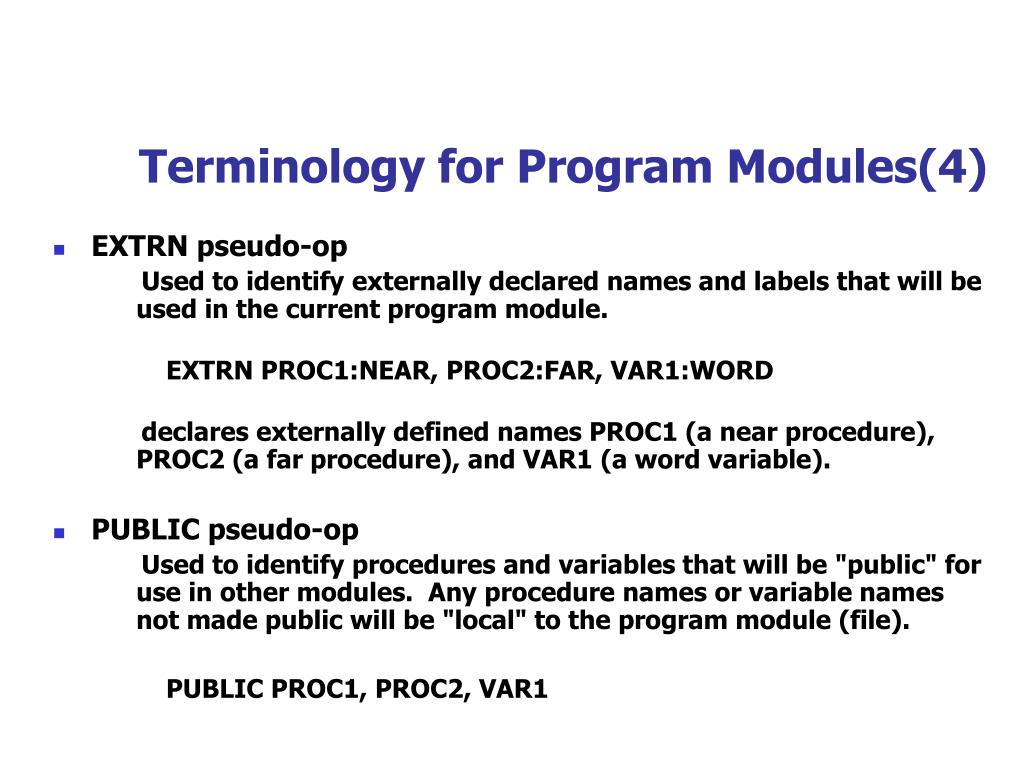 Terminology for Program Modules(4)

EXTRN pseudo-op

Used to identify externally declared names and labels that will be used in the current program module.

EXTRN PROC1:NEAR, PROC2:FAR, VAR1:WORD

declares externally defined names PROC1 (a near procedure), PROC2 (a far procedure), and VAR1 (a word variable).

PUBLIC pseudo-op

Used to identify procedures and variables that will be "public" for use in other modules.  Any procedure names or variable names not made public will be "local" to the program module (file).

PUBLIC PROC1, PROC2, VAR1